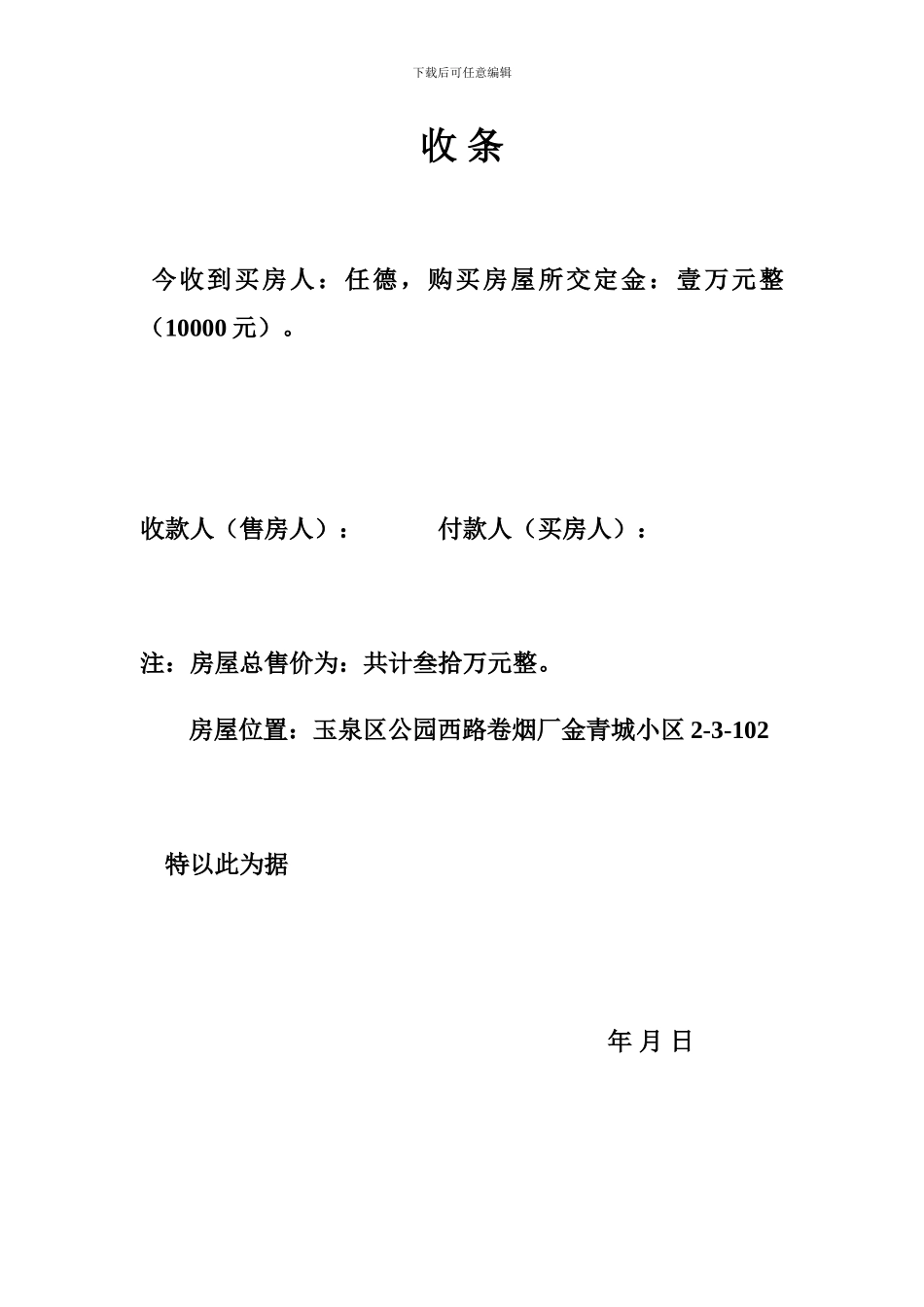 下载后可任意编辑

收条

今收到买房人：任德，购买房屋所交定金：壹万元整（10000 元）。

收款人（售房人）：　　　付款人（买房人）：

注：房屋总售价为：共计叁拾万元整。

房屋位置：玉泉区公园西路卷烟厂金青城小区 2-3-102

特以此为据

年 月 日